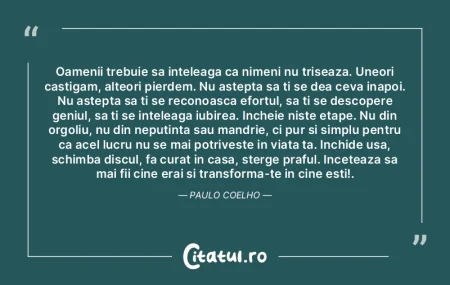 “

Oamenii trebuie sa inteleaga ca nimeni nu triseaza. Uneori castigam, alteori pierdem. Nu astepta sa ti se dea ceva inapoi. Nu astepta sa ti se reconoasca efortul, sa ti se descopere geniul, sa ti se inteleaga iubirea. Incheie niste etape. Nu din orgoliu, nu din neputinta sau mandrie, ci pur si simplu pentru ca acel lucru nu se mai potriveste in viata ta. Inchide usa, schimba discul, fa curat in casa, sterge praful. Inceteaza sa mai fii cine erai si transforma-te in cine esti!.

— PAULO COELHO —

”

Citatul.ro